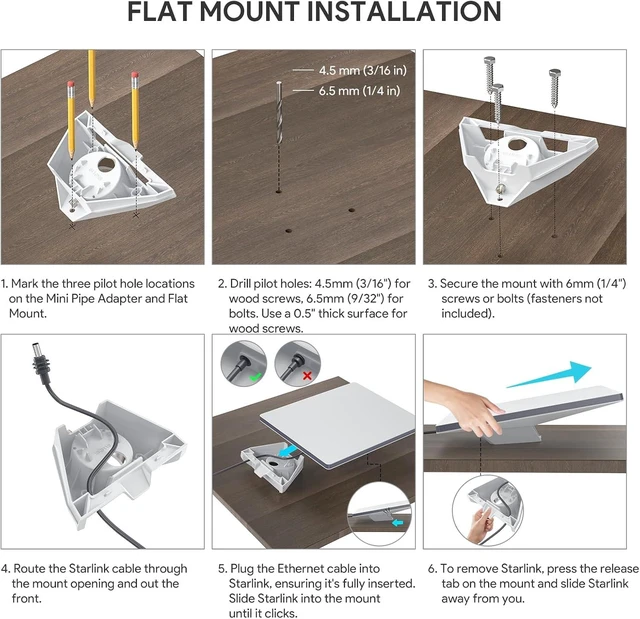 FLAT MOUNT INSTALLATION

4.5 mm (3/16 in)
6.5 mm (1/4 in)

1. Mark the three pilot hole locations on the Mini Pipe Adapter and Flat Mount.

2. Drill pilot holes: 4.5mm (3/16") for wood screws, 6.5mm (9/32") for bolts. Use a 0.5" thick surface for wood screws.

3. Secure the mount with 6mm (1/4") screws or bolts (fasteners not included).

4. Route the Starlink cable through the mount opening and out the front.

5. Plug the Ethernet cable into Starlink, ensuring it's fully inserted. Slide Starlink into the mount until it clicks.

6. To remove Starlink, press the release tab on the mount and slide Starlink away from you.